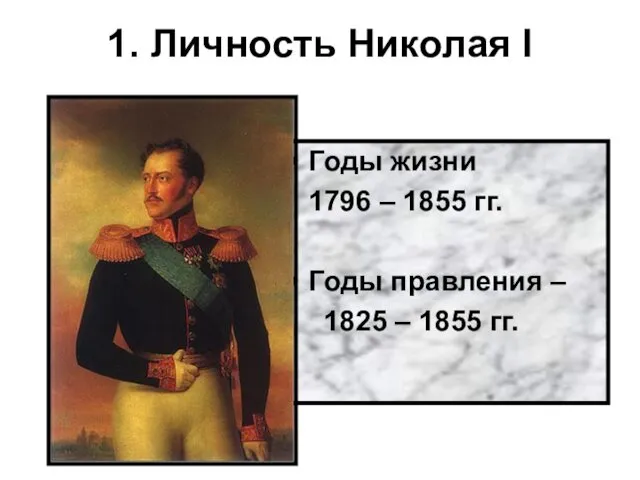 1. Личность Николая I

Годы жизни
1796 – 1855 гг.

Годы правления –
1825 – 1855 гг.